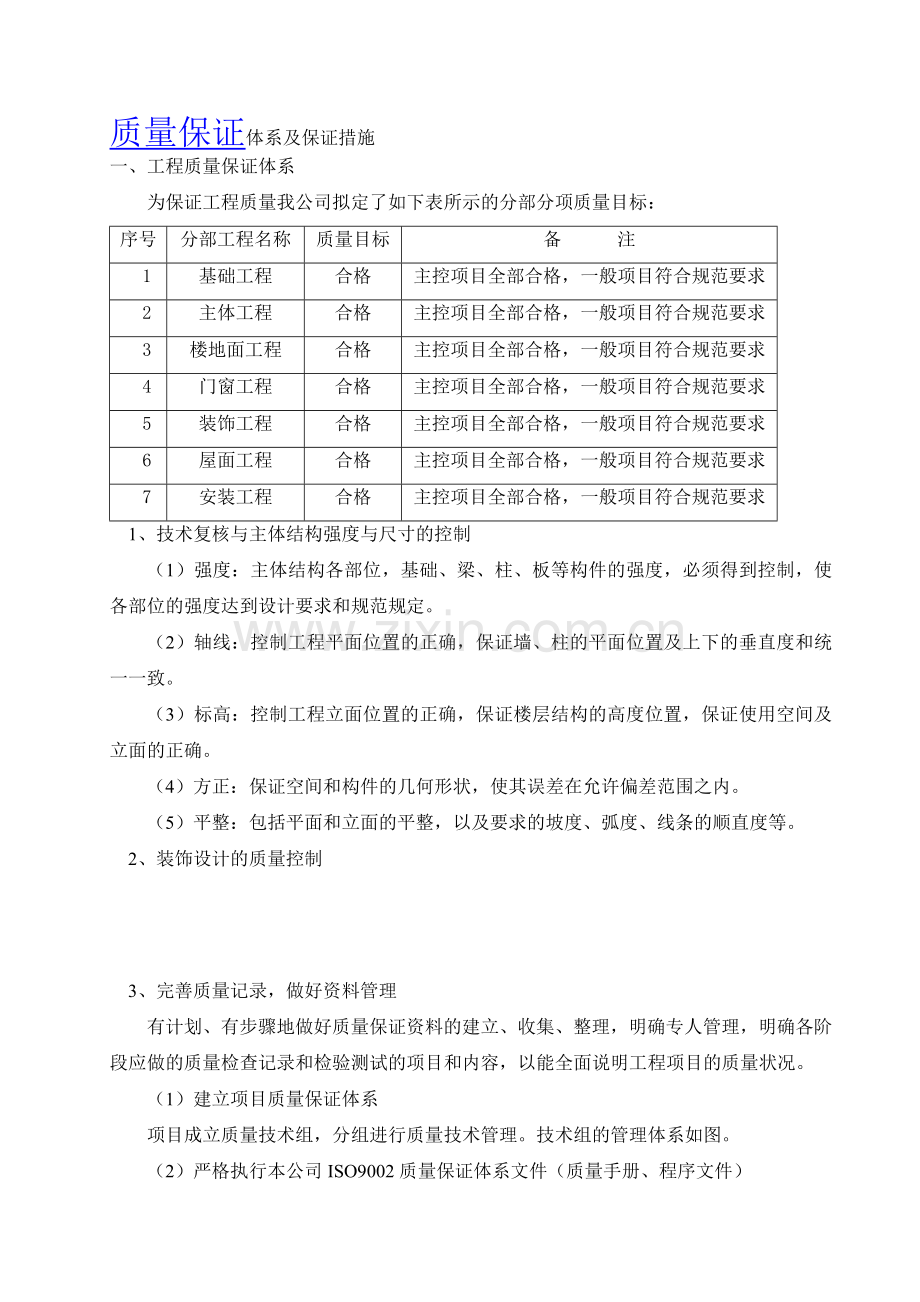 质量保证体系及保证措施
一、工程质量保证体系

为保证工程质量我公司拟定了如下表所示的分部分项质量目标：

| 序号 | 分部工程名称 | 质量目标 | 备 注 |
|---|---|---|---|
| 1 | 基础工程 | 合格 | 主控项目全部合格，一般项目符合规范要求 |
| 2 | 主体工程 | 合格 | 主控项目全部合格，一般项目符合规范要求 |
| 3 | 楼地面工程 | 合格 | 主控项目全部合格，一般项目符合规范要求 |
| 4 | 门窗工程 | 合格 | 主控项目全部合格，一般项目符合规范要求 |
| 5 | 装饰工程 | 合格 | 主控项目全部合格，一般项目符合规范要求 |
| 6 | 屋面工程 | 合格 | 主控项目全部合格，一般项目符合规范要求 |
| 7 | 安装工程 | 合格 | 主控项目全部合格，一般项目符合规范要求 |

1、技术复核与主体结构强度与尺寸的控制

（1）强度：主体结构各部位，基础、梁、柱、板等构件的强度，必须得到控制，使各部位的强度达到设计要求和规范规定。

（2）轴线：控制工程平面位置的正确，保证墙、柱的平面位置及上下的垂直度和统一一致。

（3）标高：控制工程立面位置的正确，保证楼层结构的高度位置，保证使用空间及立面的正确。

（4）方正：保证空间和构件的几何形状，使其误差在允许偏差范围之内。

（5）平整：包括平面和立面的平整，以及要求的坡度、弧度、线条的顺直度等。

2、装饰设计的质量控制

3、完善质量记录，做好资料管理

有计划、有步骤地做好质量保证资料的建立、收集、整理，明确专人管理，明确各阶段应做的质量检查记录和检验测试的项目和内容，以能全面说明工程项目的质量状况。

（1）建立项目质量保证体系

项目成立质量技术组，分组进行质量技术管理。技术组的管理体系如图。

（2）严格执行本公司ISO9002质量保证体系文件（质量手册、程序文件）

www.zixin.com.cn